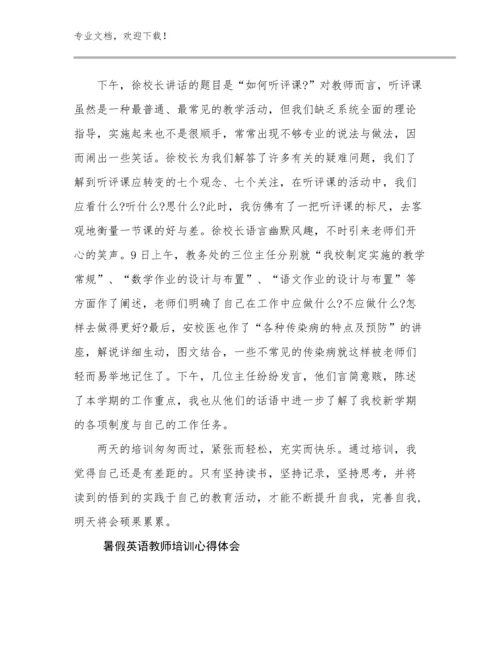 专业文档，欢迎下载！

下午，徐校长讲话的题目是“如何听评课?”对教师而言，听评课虽然是一种最普通、最常见的教学活动，但我们缺乏系统全面的理论指导，实施起来也不是很顺手，常常出现不够专业的说法与做法，因而闹出一些笑话。徐校长为我们解答了许多有关的疑难问题，我们了解到听评课应转变的七个观念、七个关注，在听评课的活动中，我们应看什么?听什么?思什么?此时，我仿佛有了一把听评课的标尺，去客观地衡量一节课的好与差。徐校长语言幽默风趣，不时引来老师们开心的笑声。9日上午，教务处的三位主任分别就“我校制定实施的教学常规”、“数学作业的设计与布置”、“语文作业的设计与布置”等方面作了阐述，老师们明确了自己在工作中应做什么?不应做什么?怎样去做得更好?最后，安校医也作了“各种传染病的特点及预防”的讲座，解说详细生动，图文结合，一些不常见的传染病就这样被老师们轻而易举地记住了。下午，几位主任纷纷发言，他们言简意赅，陈述了本学期的工作重点，我也从他们的话语中进一步了解了我校新学期的各项制度与自己的工作任务。

两天的培训匆匆而过，紧张而轻松，充实而快乐。通过培训，我觉得自己还是有差距的。只有坚持读书，坚持记录，坚持思考，并将读到的悟到的实践于自己的教育活动，才能不断提升自我，完善自我，明天将会硕果累累。

暑假英语教师培训心得体会